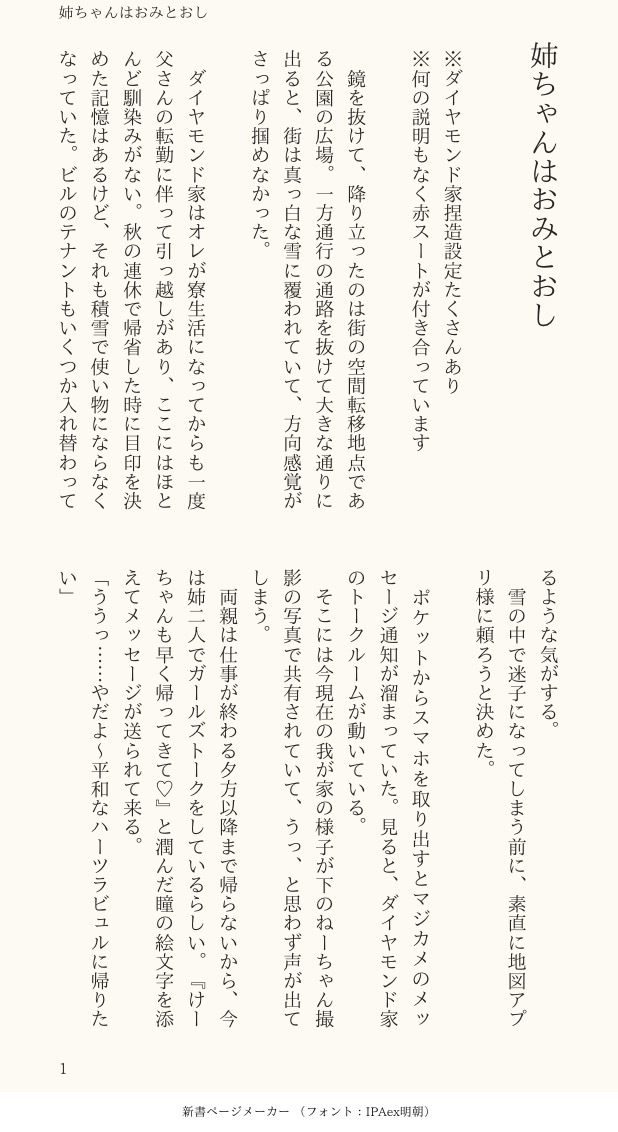 姉ちゃんはおみとおし

姉ちゃんはおみとおし

※ダイヤモンド家捏造設定たくさんあり
※何の説明もなく赤スートが付き合っています

鏡を抜けて、降り立ったのは街の空間転移地点である公園の広場。一方通行の通路を抜けて大きな通りに出ると、街は真っ白な雪に覆われていて、方向感覚がさっぱり掴めなかった。

ダイヤモンド家はオレが寮生活になってからも一度父さんの転勤に伴って引っ越しがあり、ここにはほとんど馴染みがない。秋の連休で帰省した時に目印を決めた記憶はあるけど、それも積雪で使い物にならなくなっていた。ビルのテナントもいくつか入れ替わってるような気がする。

雪の中で迷子になってしまう前に、素直に地図アプリ様に頼ろうと決めた。

ポケットからスマホを取り出すとマジカメのメッセージ通知が溜まっていた。見ると、ダイヤモンド家のトークルームが動いている。

そこには今現在の我が家の様子が下のねーちゃん撮影の写真で共有されていて、うっ、と思わず声が出てしまう。

両親は仕事が終わる夕方以降まで帰らないから、今は姉二人でガールズトークをしているらしい。『けーちゃんも早く帰ってきて♡』と潤んだ瞳の絵文字を添えてメッセージが送られて来る。

「ううっ……やだよ～平和なハーツラビュルに帰りたい」

1

新書ページメーカー （フォント：IPAex明朝）